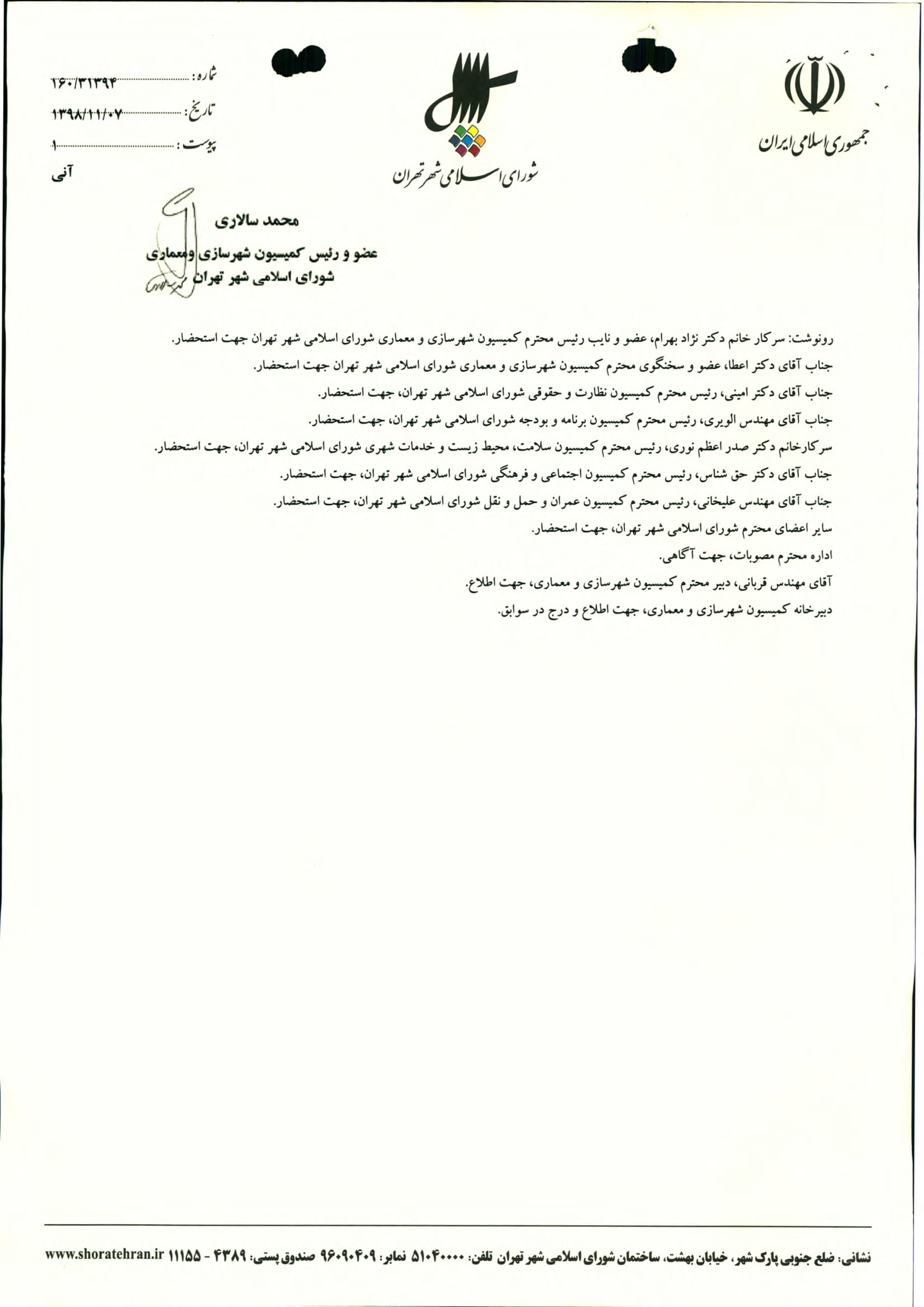 جمهوری اسلامی ایران

شورای اسلامی شهر تهران

شماره : ۱۶۰/۳۱۳۹۴
تاریخ : ۱۳۹۸/۱۱/۰۷
پیوست : ۱
آنی

محمد سالاری
عضو و رئیس کمیسیون شهرسازی و معماری
شورای اسلامی شهر تهران

رونوشت: سرکار خانم دکتر نژاد بهرام، عضو و نایب رئیس محترم کمیسیون شهرسازی و معماری شورای اسلامی شهر تهران جهت استحضار.
جناب آقای دکتر اعطا، عضو و سخنگوی محترم کمیسیون شهرسازی و معماری شورای اسلامی شهر تهران جهت استحضار.
جناب آقای دکتر امینی، رئیس محترم کمیسیون نظارت و حقوقی شورای اسلامی شهر تهران، جهت استحضار.
جناب آقای مهندس الویری، رئیس محترم کمیسیون برنامه و بودجه شورای اسلامی شهر تهران، جهت استحضار.
سرکارخانم دکتر صدر اعظم نوری، رئیس محترم کمیسیون سلامت، محیط زیست و خدمات شهری شورای اسلامی شهر تهران، جهت استحضار.
جناب آقای دکتر حق شناس، رئیس محترم کمیسیون اجتماعی و فرهنگی شورای اسلامی شهر تهران، جهت استحضار.
جناب آقای مهندس علیخانی، رئیس محترم کمیسیون عمران و حمل و نقل شورای اسلامی شهر تهران، جهت استحضار.
سایر اعضای محترم شورای اسلامی شهر تهران، جهت استحضار.
اداره محترم مصوبات، جهت آگاهی.
آقای مهندس قربانی، دبیر محترم کمیسیون شهرسازی و معماری، جهت اطلاع.
دبیرخانه کمیسیون شهرسازی و معماری، جهت اطلاع و درج در سوابق.

نشانی: ضلع جنوبی پارک شهر، خیابان بهشت، ساختمان شورای اسلامی شهر تهران تلفن: ۵۱۰۴۰۰۰۰ نمابر: ۹۶۰۹۰۴۰۹ صندوق پستی: ۴۳۸۹ - ۱۱۱۵۵ www.shoratehran.ir